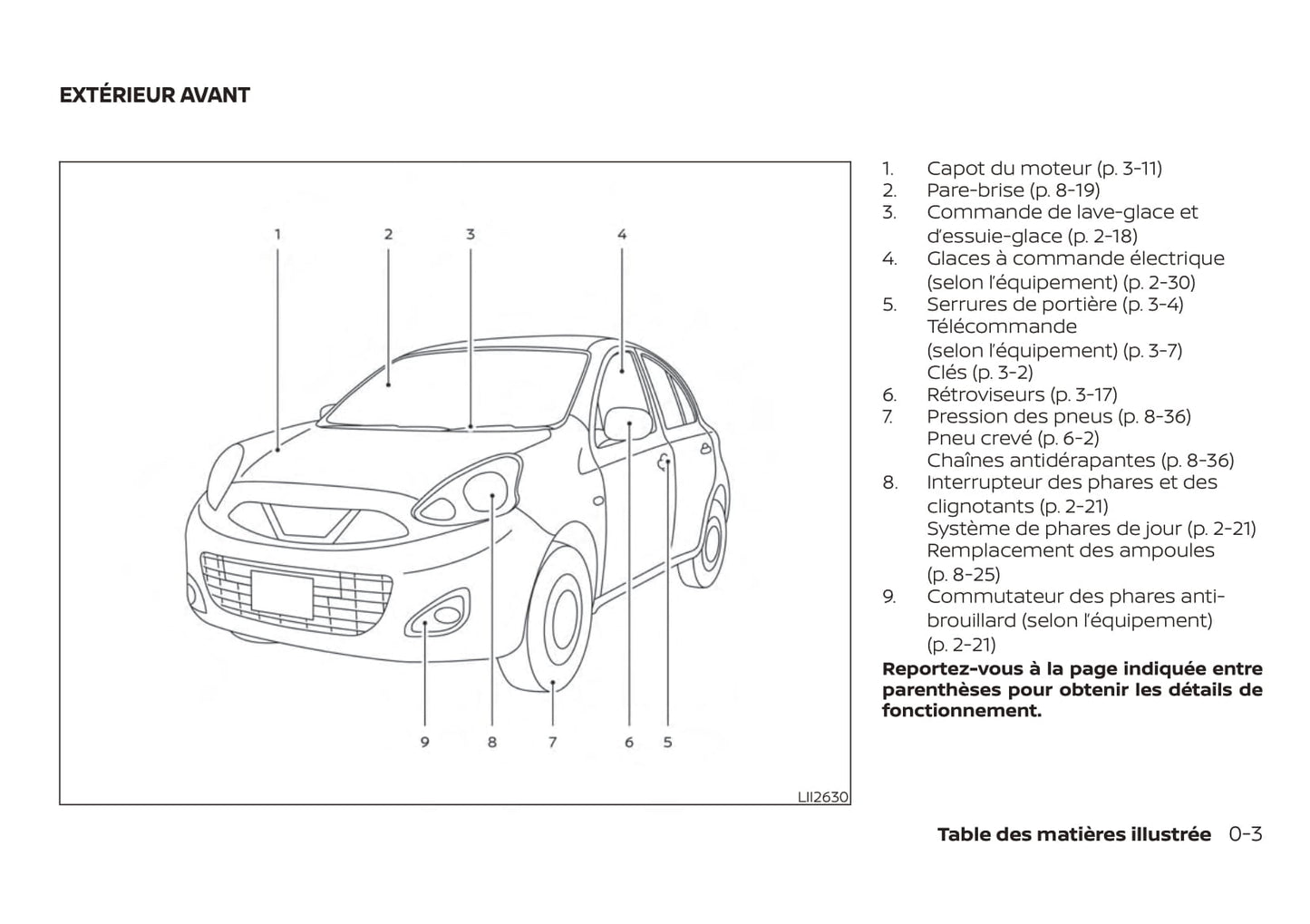 EXTÉRIEUR AVANT

1 2 3 4

9 8 7 6 5

LII2630

1. Capot du moteur (p. 3-11)
2. Pare-brise (p. 8-19)
3. Commande de lave-glace et d'essuie-glace (p. 2-18)
4. Glaces à commande électrique (selon l'équipement) (p. 2-30)
5. Serrures de portière (p. 3-4)
Télécommande (selon l'équipement) (p. 3-7)
Clés (p. 3-2)
6. Rétroviseurs (p. 3-17)
7. Pression des pneus (p. 8-36)
Pneu crevé (p. 6-2)
Chaînes antidérapantes (p. 8-36)
8. Interrupteur des phares et des clignotants (p. 2-21)
Système de phares de jour (p. 2-21)
Remplacement des ampoules (p. 8-25)
9. Commutateur des phares anti-brouillard (selon l'équipement) (p. 2-21)

Reportez-vous à la page indiquée entre parenthèses pour obtenir les détails de fonctionnement.

Table des matières illustrée 0-3